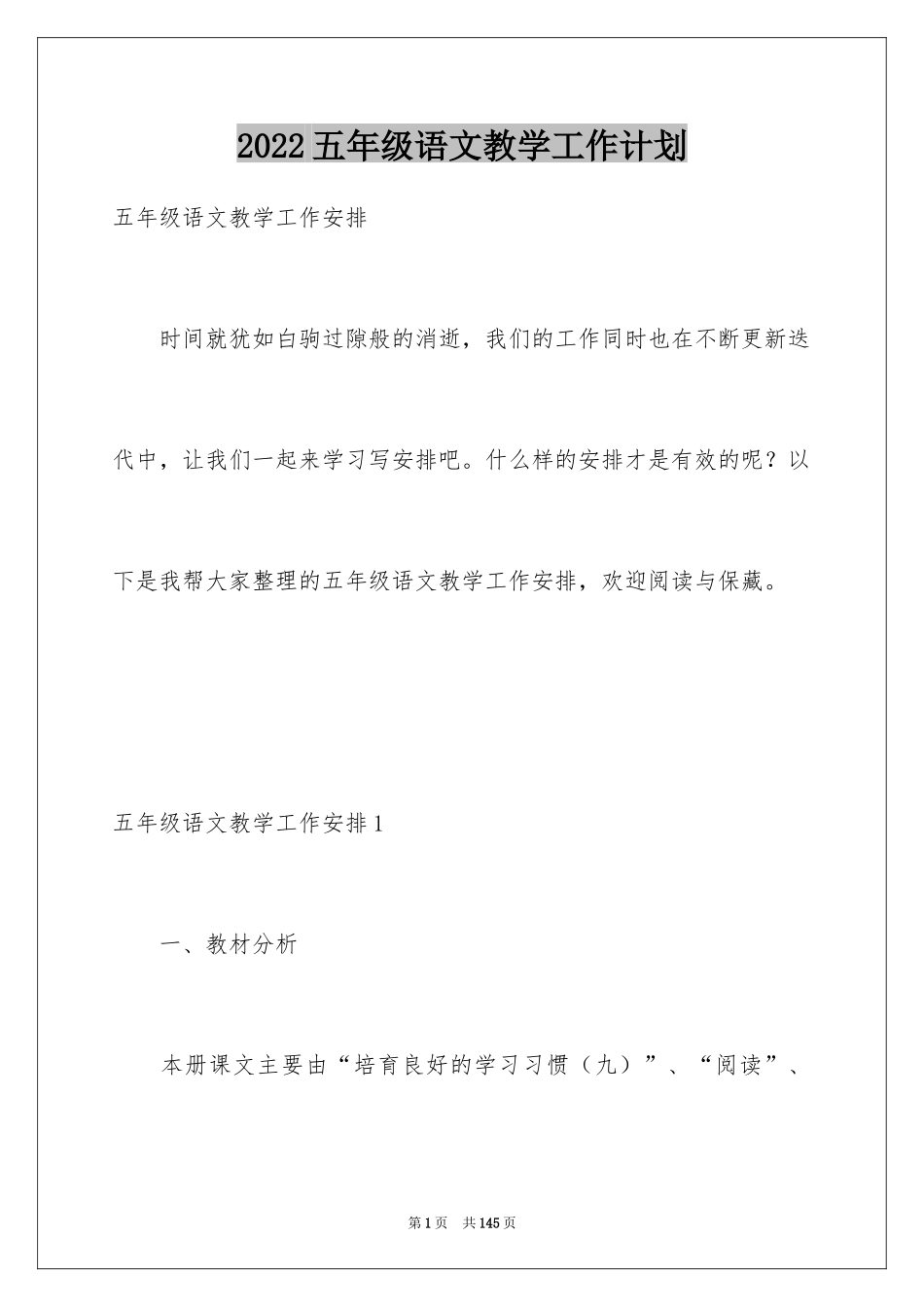 2022五年级语文教学工作计划

五年级语文教学工作安排

时间就犹如白驹过隙般的消逝，我们的工作同时也在不断更新迭代中，让我们一起来学习写安排吧。什么样的安排才是有效的呢？以下是我帮大家整理的五年级语文教学工作安排，欢迎阅读与保藏。

五年级语文教学工作安排1

一、教材分析

本册课文主要由“培育良好的学习习惯（九）”、“阅读”、

第1页 共145页